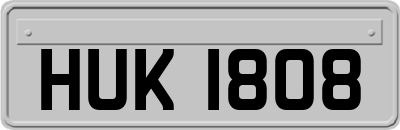 HUK 1808